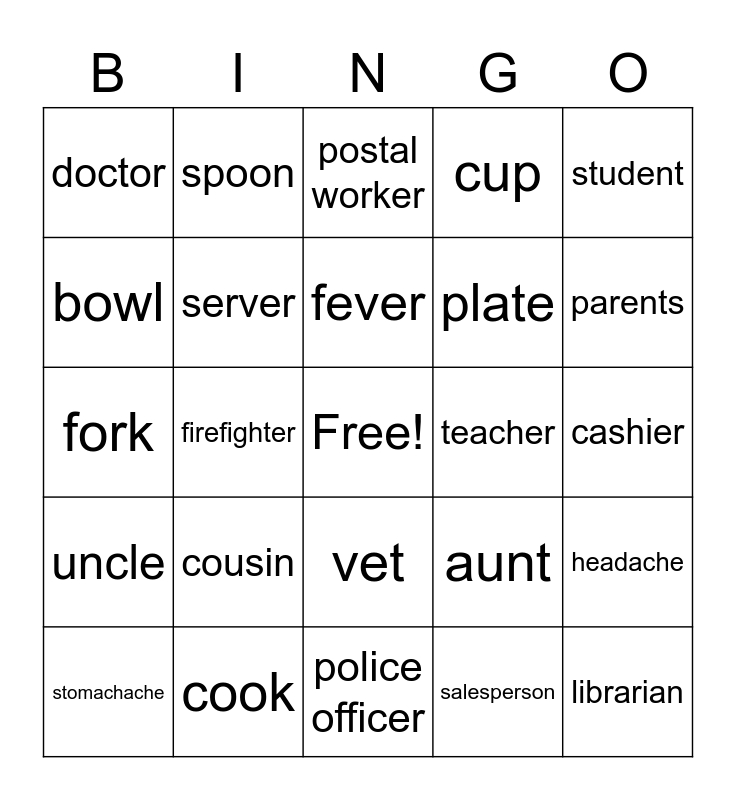 | B | I | N | G | O |
|---|---|---|---|---|
| doctor | spoon | postal worker | cup | student |
| bowl | server | fever | plate | parents |
| fork | firefighter | Free! | teacher | cashier |
| uncle | cousin | vet | aunt | headache |
| stomachache | cook | police officer | salesperson | librarian |